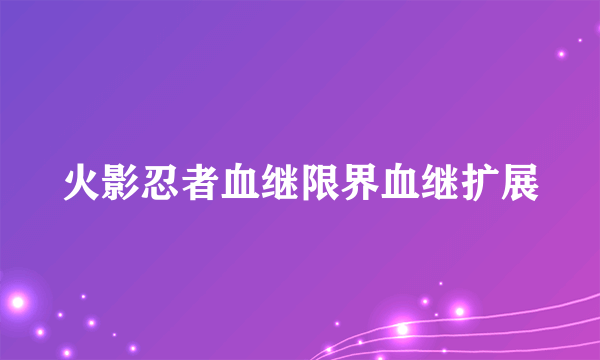 火影忍者血继限界血继扩展